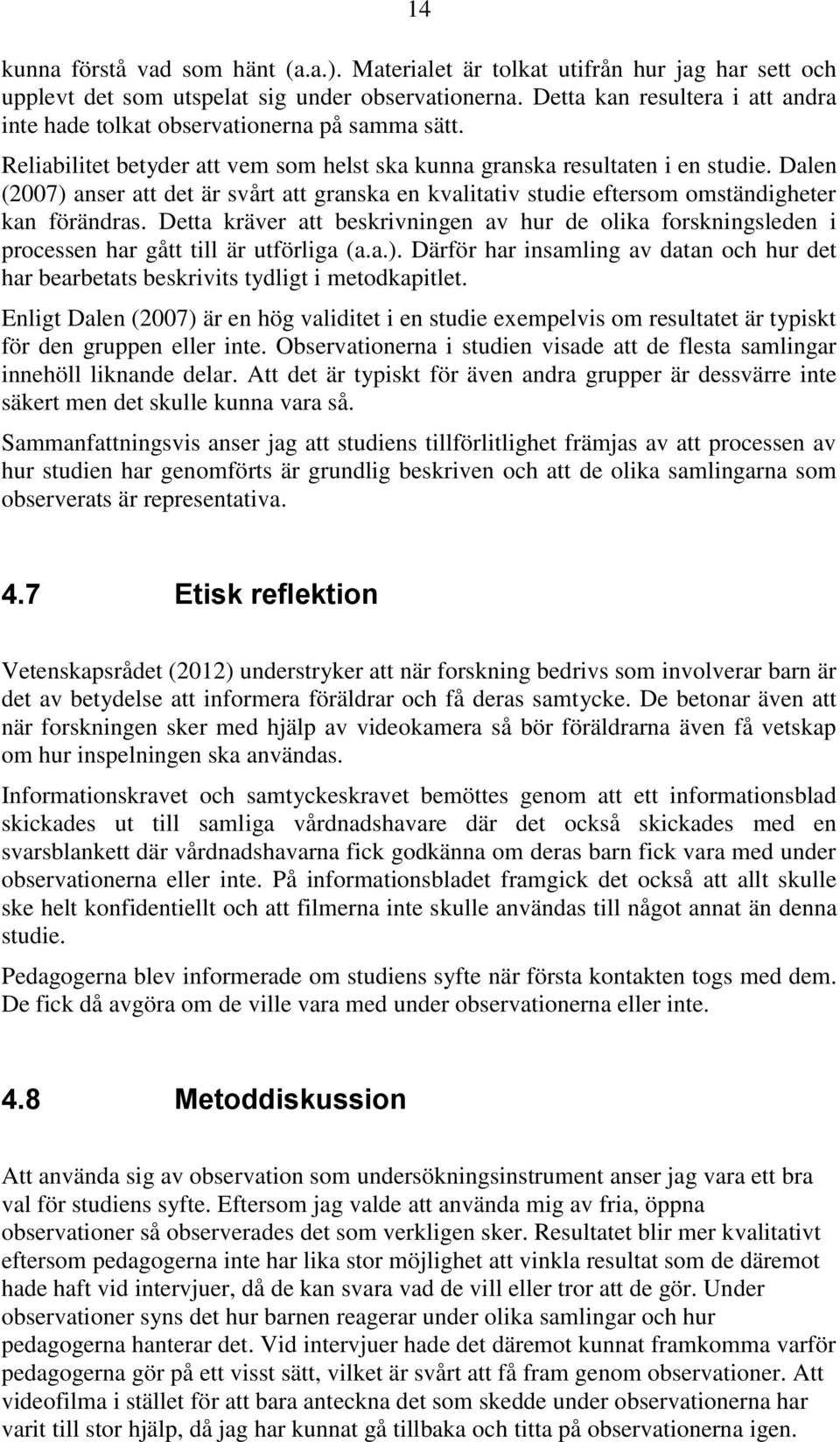 14

kunna förstå vad som hänt (a.a.). Materialet är tolkat utifrån hur jag har sett och upplevt det som utspelat sig under observationerna. Detta kan resultera i att andra inte hade tolkat observationerna på samma sätt.

Reliabilitet betyder att vem som helst ska kunna granska resultaten i en studie. Dalen (2007) anser att det är svårt att granska en kvalitativ studie eftersom omständigheter kan förändras. Detta kräver att beskrivningen av hur de olika forskningsleden i processen har gått till är utförliga (a.a.). Därför har insamling av datan och hur det har bearbetats beskrivits tydligt i metodkapitlet.

Enligt Dalen (2007) är en hög validitet i en studie exempelvis om resultatet är typiskt för den gruppen eller inte. Observationerna i studien visade att de flesta samlingar innehöll liknande delar. Att det är typiskt för även andra grupper är dessvärre inte säkert men det skulle kunna vara så.

Sammanfattningsvis anser jag att studiens tillförlitlighet främjas av att processen av hur studien har genomförts är grundlig beskriven och att de olika samlingarna som observerats är representativa.

4.7 Etisk reflektion

Vetenskapsrådet (2012) understryker att när forskning bedrivs som involverar barn är det av betydelse att informera föräldrar och få deras samtycke. De betonar även att när forskningen sker med hjälp av videokamera så bör föräldrarna även få vetskap om hur inspelningen ska användas.

Informationskravet och samtyckeskravet bemöttes genom att ett informationsblad skickades ut till samliga vårdnadshavare där det också skickades med en svarsblankett där vårdnadshavarna fick godkänna om deras barn fick vara med under observationerna eller inte. På informationsbladet framgick det också att allt skulle ske helt konfidentiellt och att filmerna inte skulle användas till något annat än denna studie.

Pedagogerna blev informerade om studiens syfte när första kontakten togs med dem. De fick då avgöra om de ville vara med under observationerna eller inte.

4.8 Metoddiskussion

Att använda sig av observation som undersökningsinstrument anser jag vara ett bra val för studiens syfte. Eftersom jag valde att använda mig av fria, öppna observationer så observerades det som verkligen sker. Resultatet blir mer kvalitativt eftersom pedagogerna inte har lika stor möjlighet att vinkla resultat som de däremot hade haft vid intervjuer, då de kan svara vad de vill eller tror att de gör. Under observationer syns det hur barnen reagerar under olika samlingar och hur pedagogerna hanterar det. Vid intervjuer hade det däremot kunnat framkomma varför pedagogerna gör på ett visst sätt, vilket är svårt att få fram genom observationer. Att videofilma i stället för att bara anteckna det som skedde under observationerna har varit till stor hjälp, då jag har kunnat gå tillbaka och titta på observationerna igen.